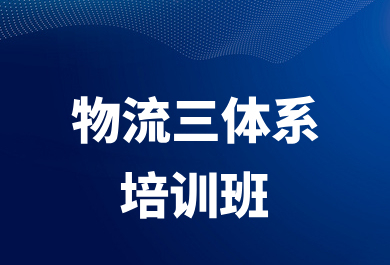 物流三体系
培训班